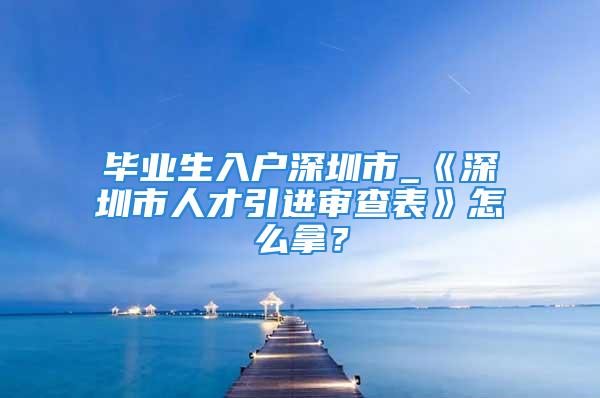 毕业生入户深圳市_《深圳市人才引进审查表》怎么拿？